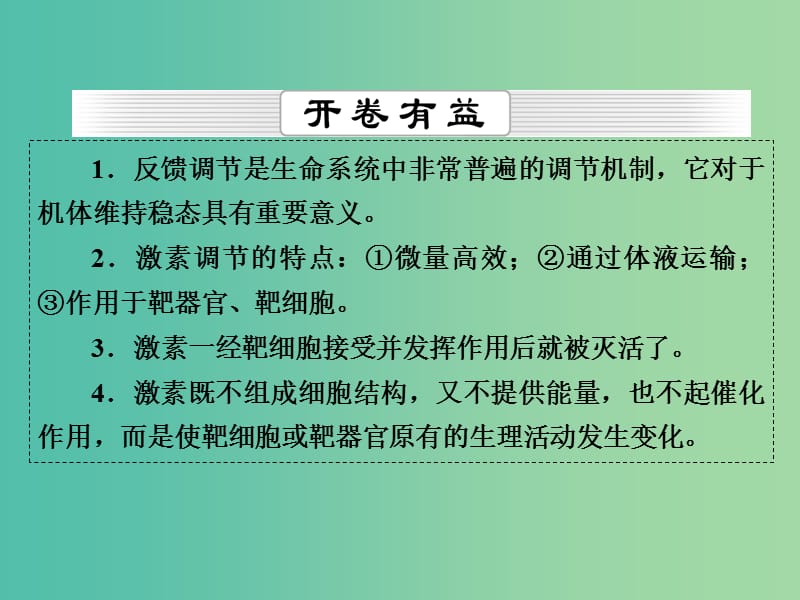 开卷有益

1．反馈调节是生命系统中非常普遍的调节机制，它对于机体维持稳态具有重要意义。

2．激素调节的特点：①微量高效；②通过体液运输；③作用于靶器官、靶细胞。

3．激素一经靶细胞接受并发挥作用后就被灭活了。

4．激素既不组成细胞结构，又不提供能量，也不起催化作用，而是使靶细胞或靶器官原有的生理活动发生变化。